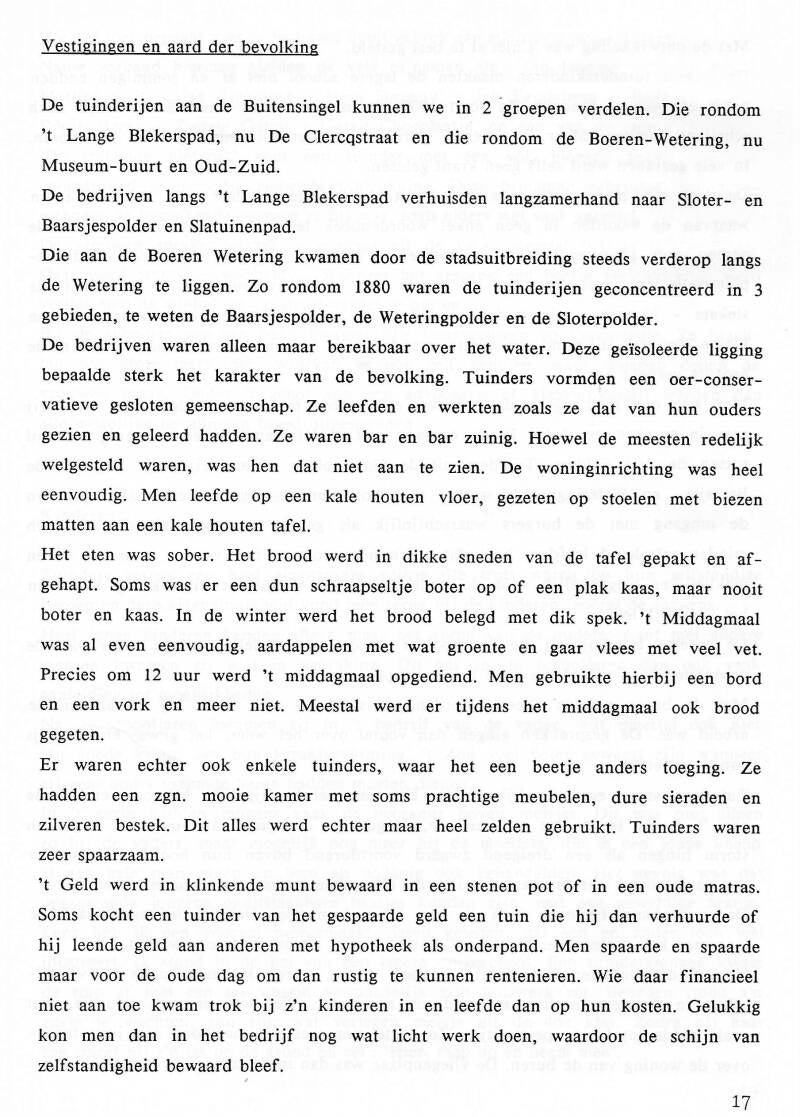 Vestigingen en aard der bevolking

De tuinderijen aan de Buitensingel kunnen we in 2 groepen verdelen. Die rondom 't Lange Blekerspad, nu De Clercqstraat en die rondom de Boeren-Wetering, nu Museum-buurt en Oud-Zuid.
De bedrijven langs 't Lange Blekerspad verhuisden langzamerhand naar Sloter- en Baarsjespolder en Slatuinenpad.
Die aan de Boeren Wetering kwamen door de stadsuitbreiding steeds verderop langs de Wetering te liggen. Zo rondom 1880 waren de tuinderijen geconcentreerd in 3 gebieden, te weten de Baarsjespolder, de Weteringpolder en de Sloterpolder.
De bedrijven waren alleen maar bereikbaar over het water. Deze geïsoleerde ligging bepaalde sterk het karakter van de bevolking. Tuinders vormden een oer-conservatieve gesloten gemeenschap. Ze leefden en werkten zoals ze dat van hun ouders gezien en geleerd hadden. Ze waren bar en bar zuinig. Hoewel de meesten redelijk welgesteld waren, was hen dat niet aan te zien. De woninginrichting was heel eenvoudig. Men leefde op een kale houten vloer, gezeten op stoelen met biezen matten aan een kale houten tafel.
Het eten was sober. Het brood werd in dikke sneden van de tafel gepakt en afgehapt. Soms was er een dun schraapseltje boter op of een plak kaas, maar nooit boter en kaas. In de winter werd het brood belegd met dik spek. 't Middagmaal was al even eenvoudig, aardappelen met wat groente en gaar vlees met veel vet. Precies om 12 uur werd 't middagmaal opgediend. Men gebruikte hierbij een bord en een vork en meer niet. Meestal werd er tijdens het middagmaal ook brood gegeten.
Er waren echter ook enkele tuinders, waar het een beetje anders toeging. Ze hadden een zgn. mooie kamer met soms prachtige meubelen, dure sieraden en zilveren bestek. Dit alles werd echter maar heel zelden gebruikt. Tuinders waren zeer spaarzaam.
't Geld werd in klinkende munt bewaard in een stenen pot of in een oude matras. Soms kocht een tuinder van het gespaarde geld een tuin die hij dan verhuurde of hij leende geld aan anderen met hypotheek als onderpand. Men spaarde en spaarde maar voor de oude dag om dan rustig te kunnen rentenieren. Wie daar financieel niet aan toe kwam trok bij z'n kinderen in en leefde dan op hun kosten. Gelukkig kon men dan in het bedrijf nog wat licht werk doen, waardoor de schijn van zelfstandigheid bewaard bleef.

17